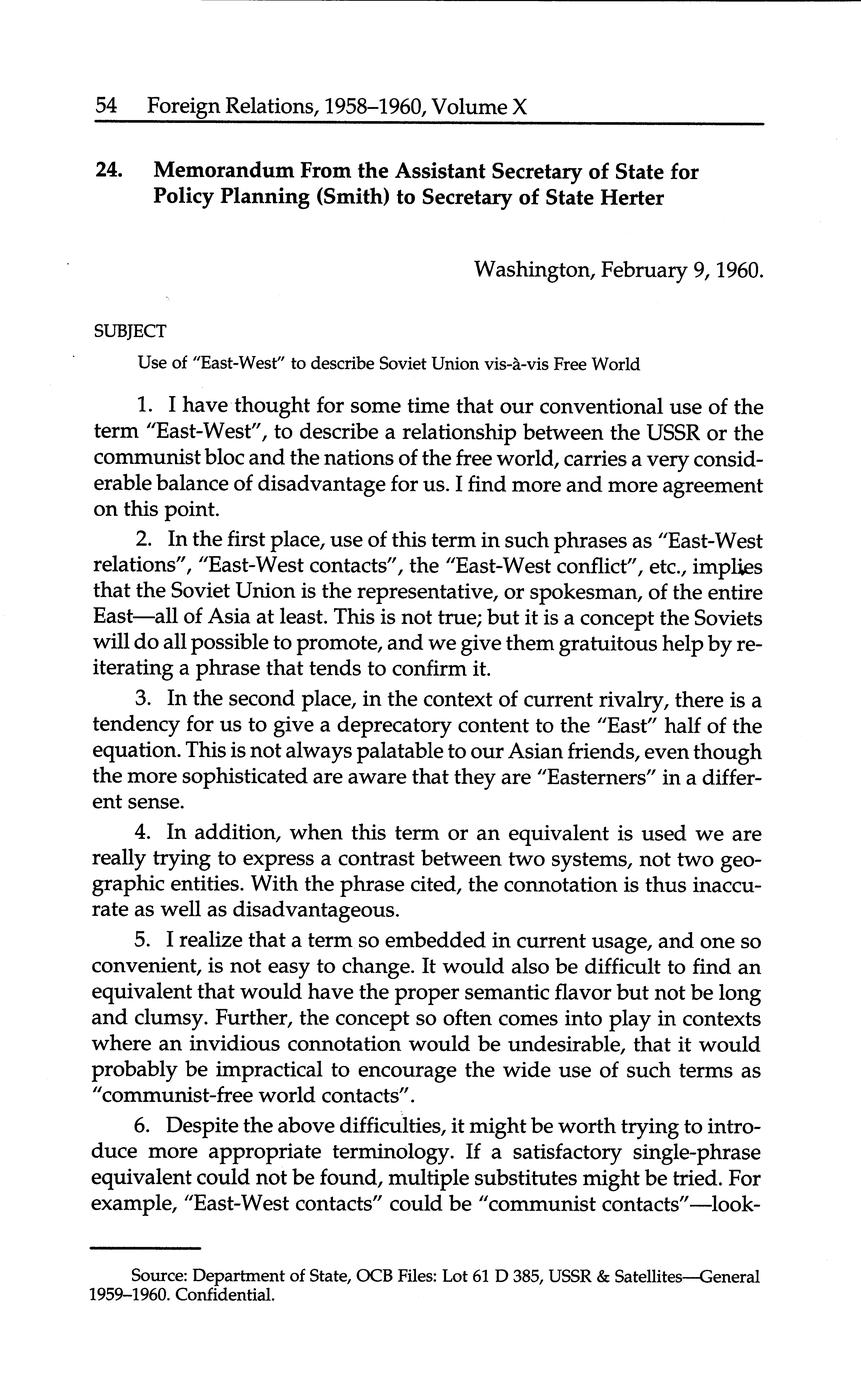 54 Foreign Relations, 1958–1960, Volume X

24. Memorandum From the Assistant Secretary of State for Policy Planning (Smith) to Secretary of State Herter

Washington, February 9, 1960.

SUBJECT

Use of "East-West" to describe Soviet Union vis-à-vis Free World

1. I have thought for some time that our conventional use of the term "East-West", to describe a relationship between the USSR or the communist bloc and the nations of the free world, carries a very considerable balance of disadvantage for us. I find more and more agreement on this point.

2. In the first place, use of this term in such phrases as "East-West relations", "East-West contacts", the "East-West conflict", etc., implies that the Soviet Union is the representative, or spokesman, of the entire East—all of Asia at least. This is not true; but it is a concept the Soviets will do all possible to promote, and we give them gratuitous help by reiterating a phrase that tends to confirm it.

3. In the second place, in the context of current rivalry, there is a tendency for us to give a deprecatory content to the "East" half of the equation. This is not always palatable to our Asian friends, even though the more sophisticated are aware that they are "Easterners" in a different sense.

4. In addition, when this term or an equivalent is used we are really trying to express a contrast between two systems, not two geographic entities. With the phrase cited, the connotation is thus inaccurate as well as disadvantageous.

5. I realize that a term so embedded in current usage, and one so convenient, is not easy to change. It would also be difficult to find an equivalent that would have the proper semantic flavor but not be long and clumsy. Further, the concept so often comes into play in contexts where an invidious connotation would be undesirable, that it would probably be impractical to encourage the wide use of such terms as "communist-free world contacts".

6. Despite the above difficulties, it might be worth trying to introduce more appropriate terminology. If a satisfactory single-phrase equivalent could not be found, multiple substitutes might be tried. For example, "East-West contacts" could be "communist contacts"—look-

Source: Department of State, OCB Files: Lot 61 D 385, USSR & Satellites—General 1959–1960. Confidential.